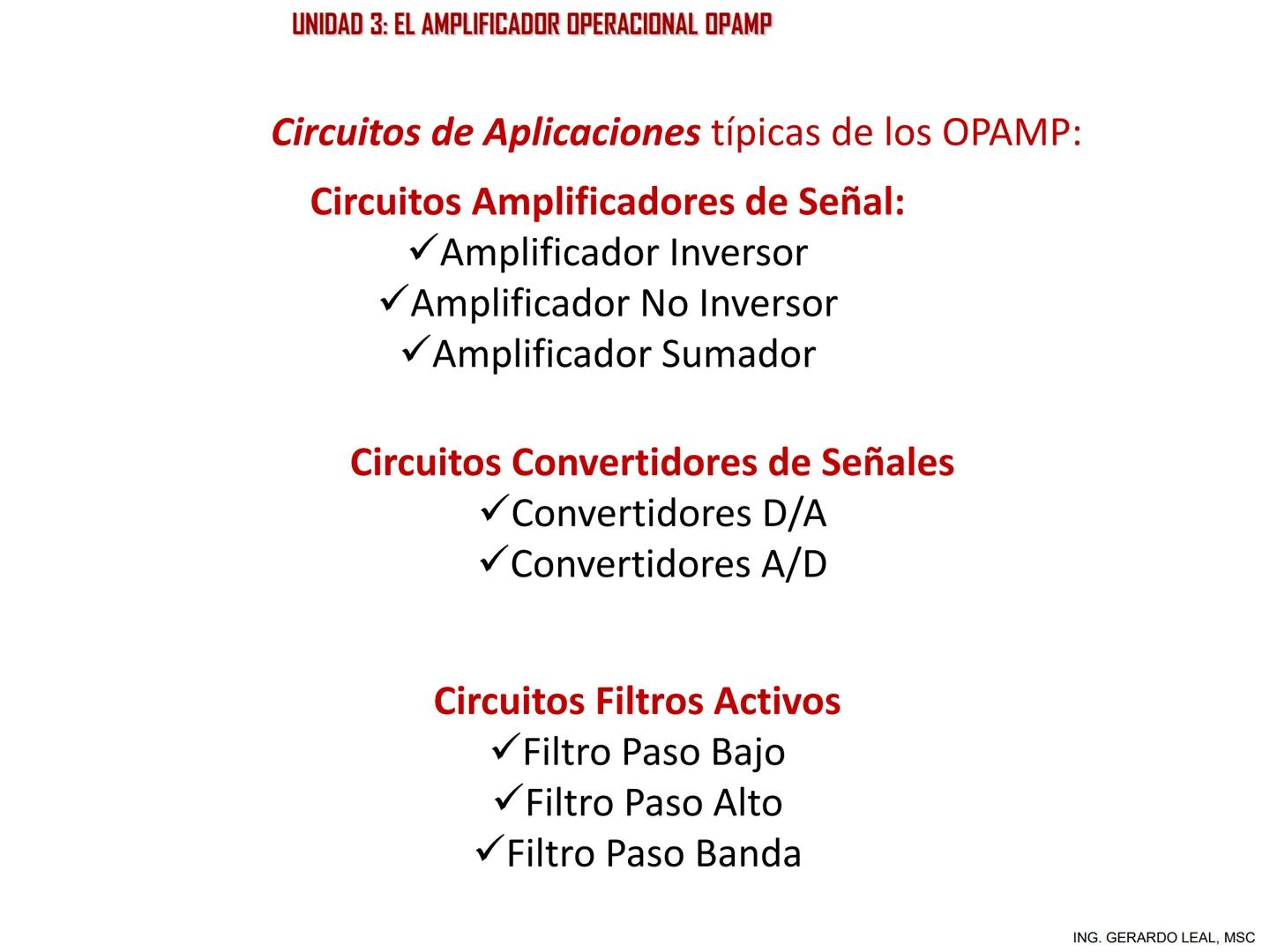 UNIDAD 3: EL AMPLIFICADOR OPERACIONAL OPAMP

Circuitos de Aplicaciones típicas de los OPAMP:

Circuitos Amplificadores de Señal:
✓Amplificador Inversor
✓Amplificador No Inversor
✓Amplificador Sumador

Circuitos Convertidores de Señales
✓Convertidores D/A
✓Convertidores A/D

Circuitos Filtros Activos
✓Filtro Paso Bajo
✓Filtro Paso Alto
✓Filtro Paso Banda

ING. GERARDO LEAL, MSC